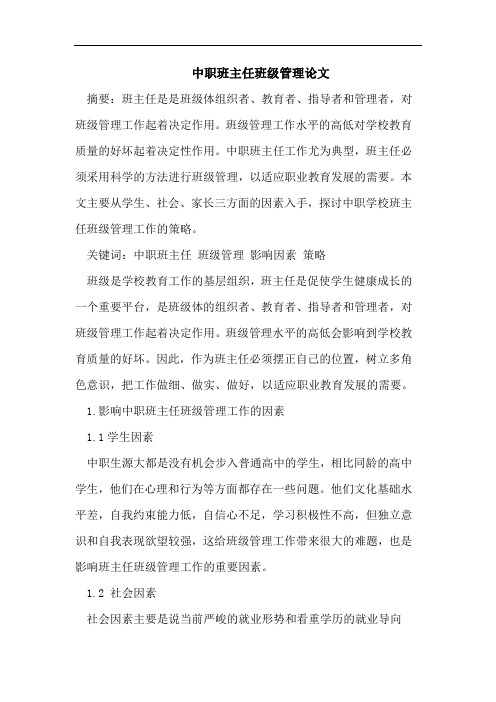 中职班主任班级管理论文

摘要：班主任是是班级体组织者、教育者、指导者和管理者，对班级管理工作起着决定作用。班级管理工作水平的高低对学校教育质量的好坏起着决定性作用。中职班主任工作尤为典型，班主任必须采用科学的方法进行班级管理，以适应职业教育发展的需要。本文主要从学生、社会、家长三方面的因素入手，探讨中职学校班主任班级管理工作的策略。

关键词：中职班主任 班级管理 影响因素 策略

班级是学校教育工作的基层组织，班主任是促使学生健康成长的一个重要平台，是班级体的组织者、教育者、指导者和管理者，对班级管理工作起着决定作用。班级管理水平的高低会影响到学校教育质量的好坏。因此，作为班主任必须摆正自己的位置，树立多角色意识，把工作做细、做实、做好，以适应职业教育发展的需要。

1.影响中职班主任班级管理工作的因素

1.1学生因素

中职生源大都是没有机会步入普通高中的学生，相比同龄的高中学生，他们在心理和行为等方面都存在一些问题。他们文化基础水平差，自我约束能力低，自信心不足，学习积极性不高，但独立意识和自我表现欲望较强，这给班级管理工作带来很大的难题，也是影响班主任班级管理工作的重要因素。

1.2 社会因素

社会因素主要是说当前严峻的就业形势和看重学历的就业导向